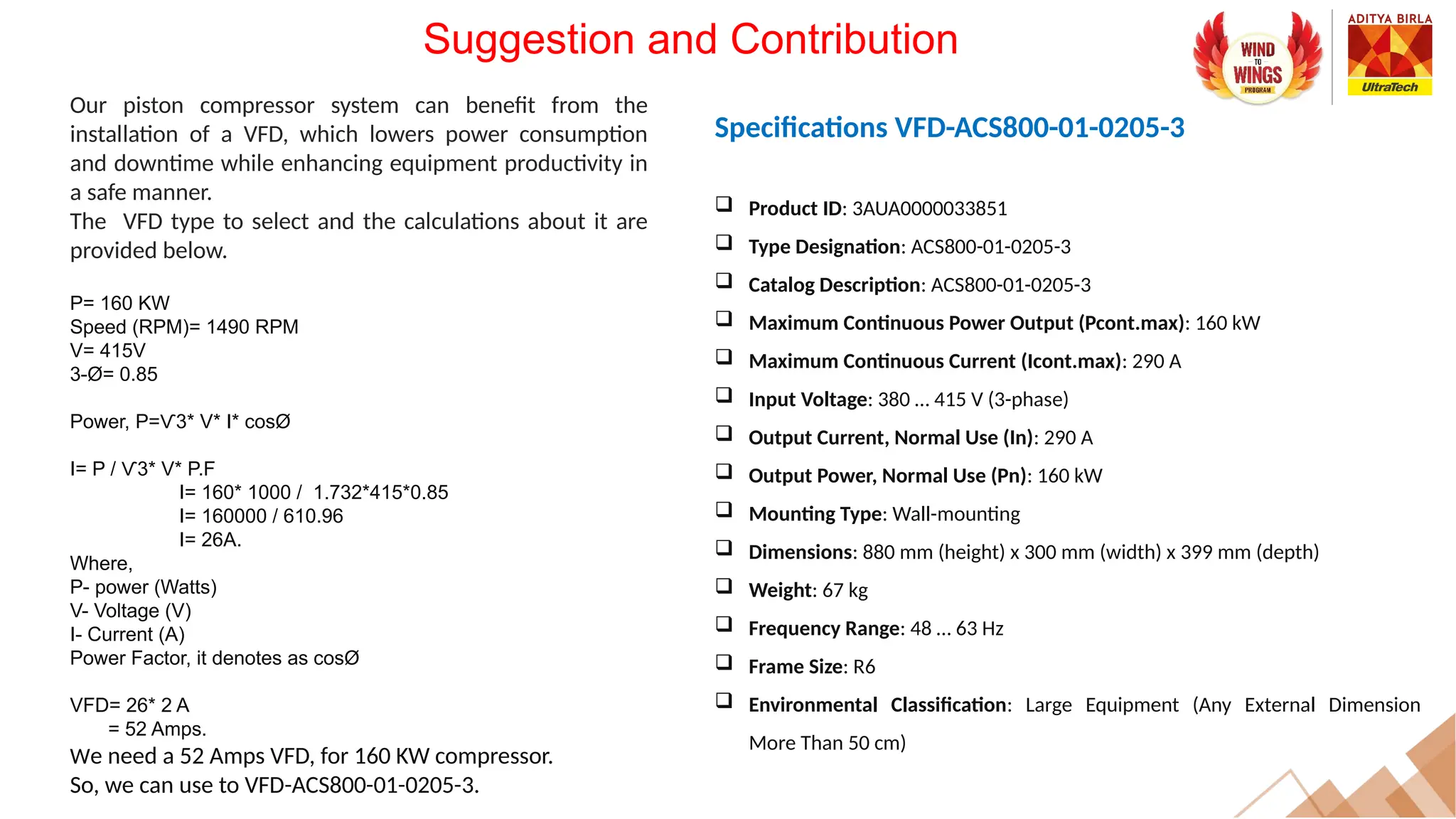 Suggestion and Contribution

WIND TO WINGS PROGRAM

ADITYA BIRLA
UltraTech

Our piston compressor system can benefit from the installation of a VFD, which lowers power consumption and downtime while enhancing equipment productivity in a safe manner.
The VFD type to select and the calculations about it are provided below.

P= 160 KW
Speed (RPM)= 1490 RPM
V= 415V
3-Ø= 0.85

Power, P=√3* V* I* cosØ

I= P / √3* V* P.F
I= 160* 1000 / 1.732*415*0.85
I= 160000 / 610.96
I= 26A.
Where,
P- power (Watts)
V- Voltage (V)
I- Current (A)
Power Factor, it denotes as cosØ

VFD= 26* 2 A
= 52 Amps.
We need a 52 Amps VFD, for 160 KW compressor.
So, we can use to VFD-ACS800-01-0205-3.

Specifications VFD-ACS800-01-0205-3

☐ Product ID: 3AUA0000033851
☐ Type Designation: ACS800-01-0205-3
☐ Catalog Description: ACS800-01-0205-3
☐ Maximum Continuous Power Output (Pcont.max): 160 kW
☐ Maximum Continuous Current (Icont.max): 290 A
☐ Input Voltage: 380 ... 415 V (3-phase)
☐ Output Current, Normal Use (In): 290 A
☐ Output Power, Normal Use (Pn): 160 kW
☐ Mounting Type: Wall-mounting
☐ Dimensions: 880 mm (height) x 300 mm (width) x 399 mm (depth)
☐ Weight: 67 kg
☐ Frequency Range: 48 ... 63 Hz
☐ Frame Size: R6
☐ Environmental Classification: Large Equipment (Any External Dimension More Than 50 cm)